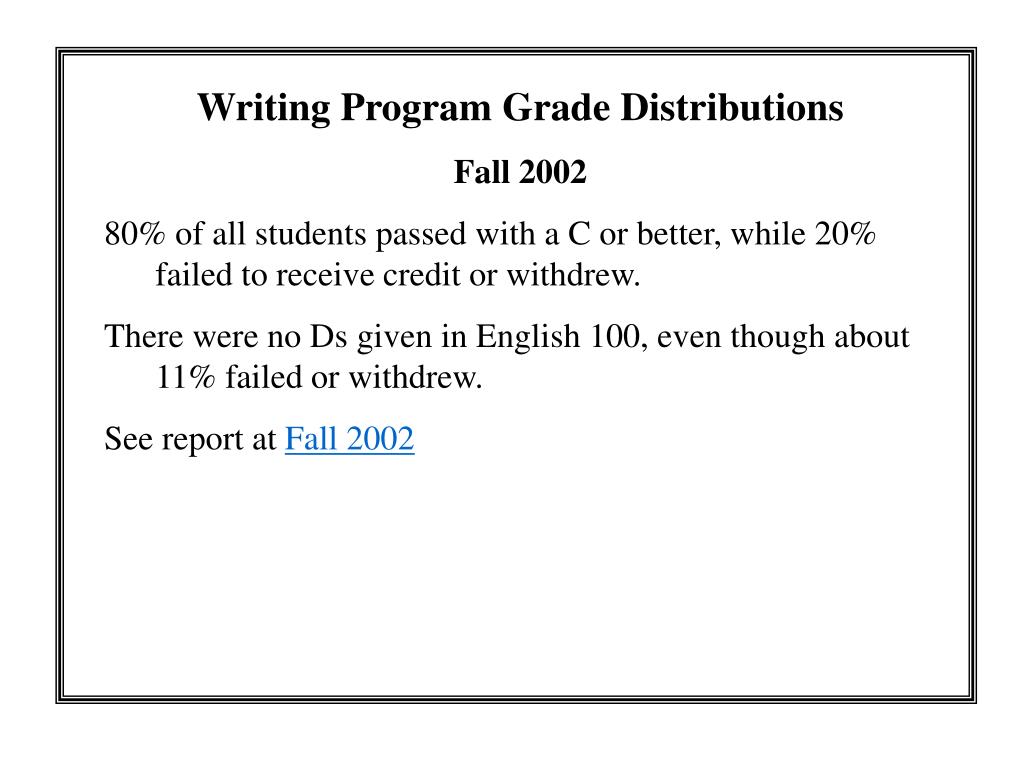 Writing Program Grade Distributions

Fall 2002

80% of all students passed with a C or better, while 20% failed to receive credit or withdrew.

There were no Ds given in English 100, even though about 11% failed or withdrew.

See report at Fall 2002